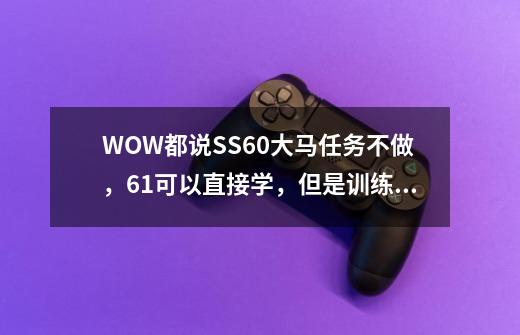 WOW都说SS60大马任务不做，61可以直接学，但是训练...